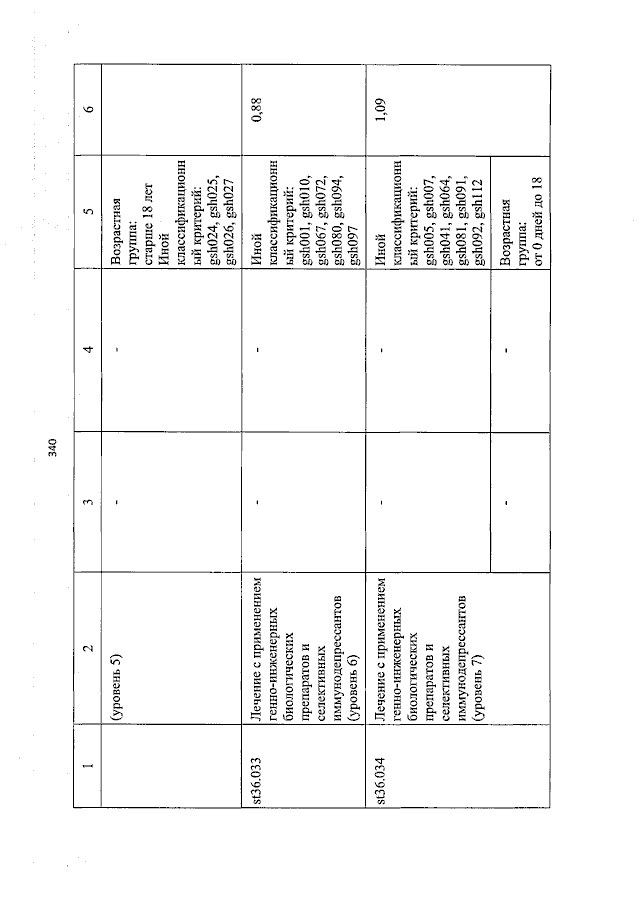 340

| 1 | 2 | 3 | 4 | 5 | 6 |
|---|---|---|---|---|---|
| | (уровень 5) | - | - | Возрастная группа: старше 18 лет Иной классификационный критерий: gsh024, gsh025, gsh026, gsh027 | |
| st36.033 | Лечение с применением генно-инженерных биологических препаратов и селективных иммунодепрессантов (уровень 6) | - | - | Иной классификационный критерий: gsh001, gsh010, gsh067, gsh072, gsh080, gsh094, gsh097 | 0,88 |
| st36.034 | Лечение с применением генно-инженерных биологических препаратов и селективных иммунодепрессантов (уровень 7) | - | - | Иной классификационный критерий: gsh005, gsh007, gsh041, gsh064, gsh081, gsh091, gsh092, gsh112 | 1,09 |
| | | - | - | Возрастная группа: от 0 дней до 18 | |